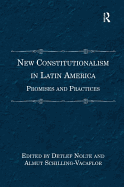 R

New Constitutionalism in Latin America

Promises and Practices

Edited by Detlef Nolte and Almut Schilling-Vacaflor